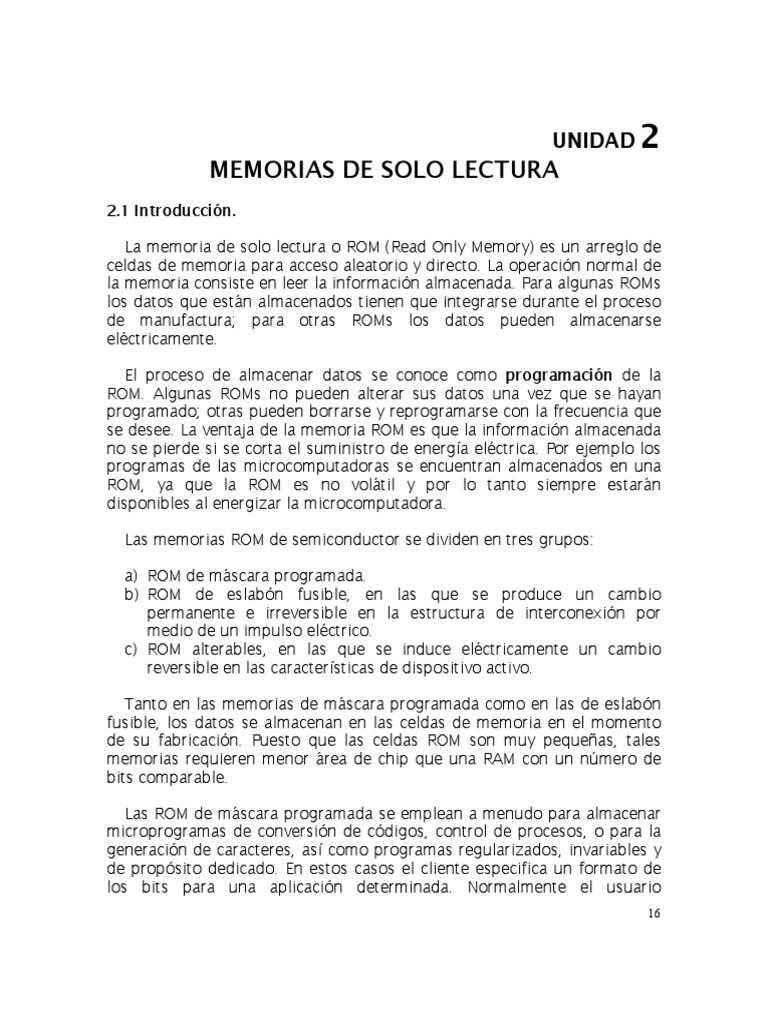 UNIDAD 2

MEMORIAS DE SOLO LECTURA

2.1 Introducción.

La memoria de solo lectura o ROM (Read Only Memory) es un arreglo de celdas de memoria para acceso aleatorio y directo. La operación normal de la memoria consiste en leer la información almacenada. Para algunas ROMs los datos que están almacenados tienen que integrarse durante el proceso de manufactura; para otras ROMs los datos pueden almacenarse eléctricamente.

El proceso de almacenar datos se conoce como programación de la ROM. Algunas ROMs no pueden alterar sus datos una vez que se hayan programado; otras pueden borrarse y reprogramarse con la frecuencia que se desee. La ventaja de la memoria ROM es que la información almacenada no se pierde si se corta el suministro de energía eléctrica. Por ejemplo los programas de las microcomputadoras se encuentran almacenados en una ROM, ya que la ROM es no volátil y por lo tanto siempre estarán disponibles al energizar la microcomputadora.

Las memorias ROM de semiconductor se dividen en tres grupos:

a) ROM de máscara programada.
b) ROM de eslabón fusible, en las que se produce un cambio permanente e irreversible en la estructura de interconexión por medio de un impulso eléctrico.
c) ROM alterables, en las que se induce eléctricamente un cambio reversible en las características de dispositivo activo.

Tanto en las memorias de máscara programada como en las de eslabón fusible, los datos se almacenan en las celdas de memoria en el momento de su fabricación. Puesto que las celdas ROM son muy pequeñas, tales memorias requieren menor área de chip que una RAM con un número de bits comparable.

Las ROM de máscara programada se emplean a menudo para almacenar microprogramas de conversión de códigos, control de procesos, o para la generación de caracteres, así como programas regularizados, invariables y de propósito dedicado. En estos casos el cliente especifica un formato de los bits para una aplicación determinada. Normalmente el usuario

16